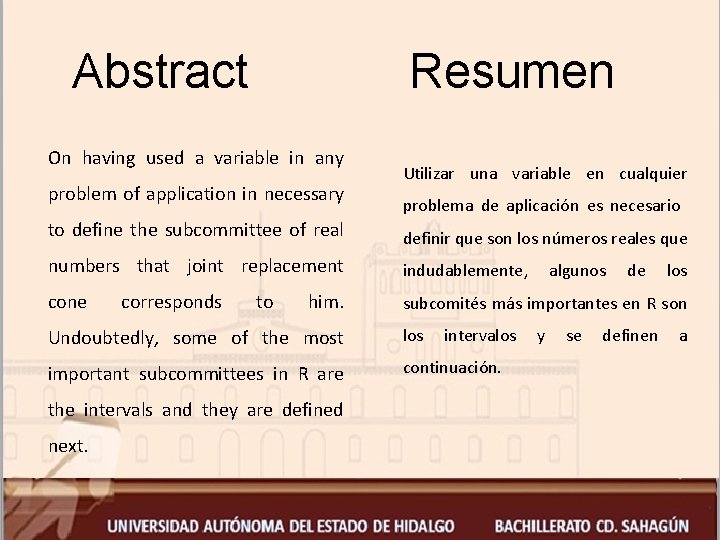 Abstract

On having used a variable in any problem of application in necessary to define the subcommittee of real numbers that joint replacement cone corresponds to him. Undoubtedly, some of the most important subcommittees in R are the intervals and they are defined next.

Resumen

Utilizar una variable en cualquier problema de aplicación es necesario definir que son los números reales que indudablemente, algunos de los subcomités más importantes en R son los intervalos y se definen a continuación.

UNIVERSIDAD AUTÓNOMA DEL ESTADO DE HIDALGO BACHILLERATO CD. SAHAGÚN